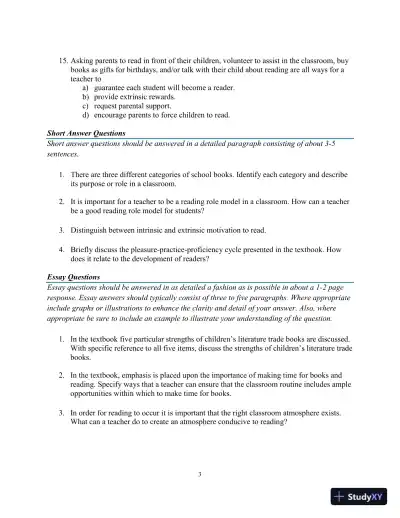 15. Asking parents to read in front of their children, volunteer to assist in the classroom, buy books as gifts for birthdays, and/or talk with their child about reading are all ways for a teacher to
a) guarantee each student will become a reader.
b) provide extrinsic rewards.
c) request parental support.
d) encourage parents to force children to read.

Short Answer Questions
Short answer questions should be answered in a detailed paragraph consisting of about 3-5 sentences.

1. There are three different categories of school books. Identify each category and describe its purpose or role in a classroom.

2. It is important for a teacher to be a reading role model in a classroom. How can a teacher be a good reading role model for students?

3. Distinguish between intrinsic and extrinsic motivation to read.

4. Briefly discuss the pleasure-practice-proficiency cycle presented in the textbook. How does it relate to the development of readers?

Essay Questions
Essay questions should be answered in as detailed a fashion as is possible in about a 1-2 page response. Essay answers should typically consist of three to five paragraphs. Where appropriate include graphs or illustrations to enhance the clarity and detail of your answer. Also, where appropriate be sure to include an example to illustrate your understanding of the question.

1. In the textbook five particular strengths of children's literature trade books are discussed. With specific reference to all five items, discuss the strengths of children's literature trade books.

2. In the textbook, emphasis is placed upon the importance of making time for books and reading. Specify ways that a teacher can ensure that the classroom routine includes ample opportunities within which to make time for books.

3. In order for reading to occur it is important that the right classroom atmosphere exists. What can a teacher do to create an atmosphere conducive to reading?

3

StudyXY